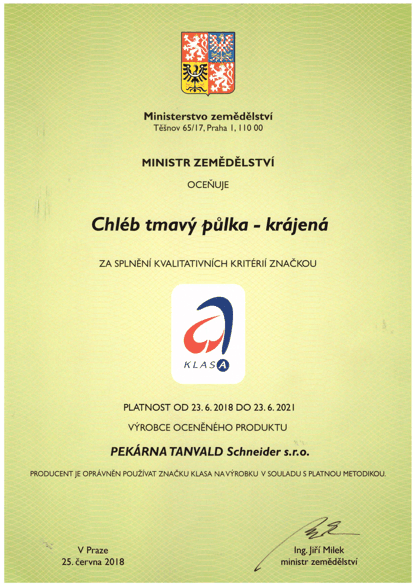 Ministerstvo zemědělství
Těšnov 65/17, Praha 1, 110 00

MINISTR ZEMĚDĚLSTVÍ

OCEŇUJE

Chléb tmavý půlka - krájená

ZA SPLNĚNÍ KVALITATIVNÍCH KRITÉRIÍ ZNAČKOU

KLASA

PLATNOST OD 23. 6. 2018 DO 23. 6. 2021

VÝROBCE OCENĚNÉHO PRODUKTU

PEKÁRNA TANVALD Schneider s.r.o.

PRODUCENT JE OPRÁVNĚN POUŽÍVAT ZNAČKU KLASA NA VÝROBKU V SOULADU S PLATNOU METODIKOU.

V Praze
25. června 2018

Ing. Jiří Milek
ministr zemědělství